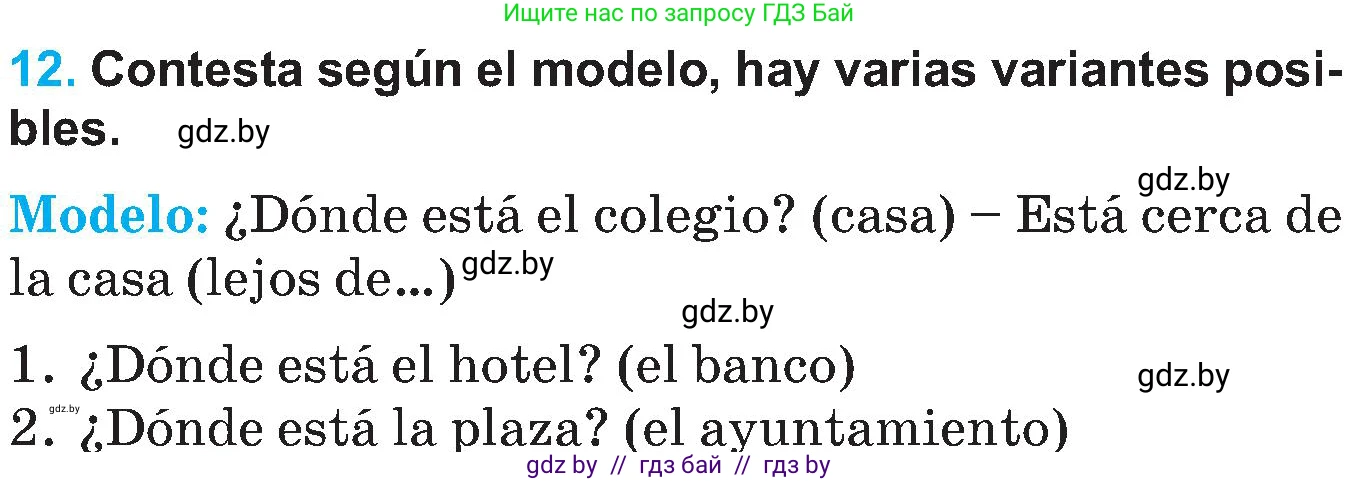 Ищите нас по запросу ГДЗ Бай

12. Contesta según el modelo, hay varias variantes posibles. gdz.by

gdz.by

Modelo: ¿Dónde está el colegio? (casa) – Está cerca de la casa (lejos de...) gdz.by

gdz.by

1. ¿Dónde está el hotel? (el banco) gdz.by

gdz.by
2. ¿Dónde está la plaza? (el ayuntamiento)

gdz by // гдз бай // гдз by